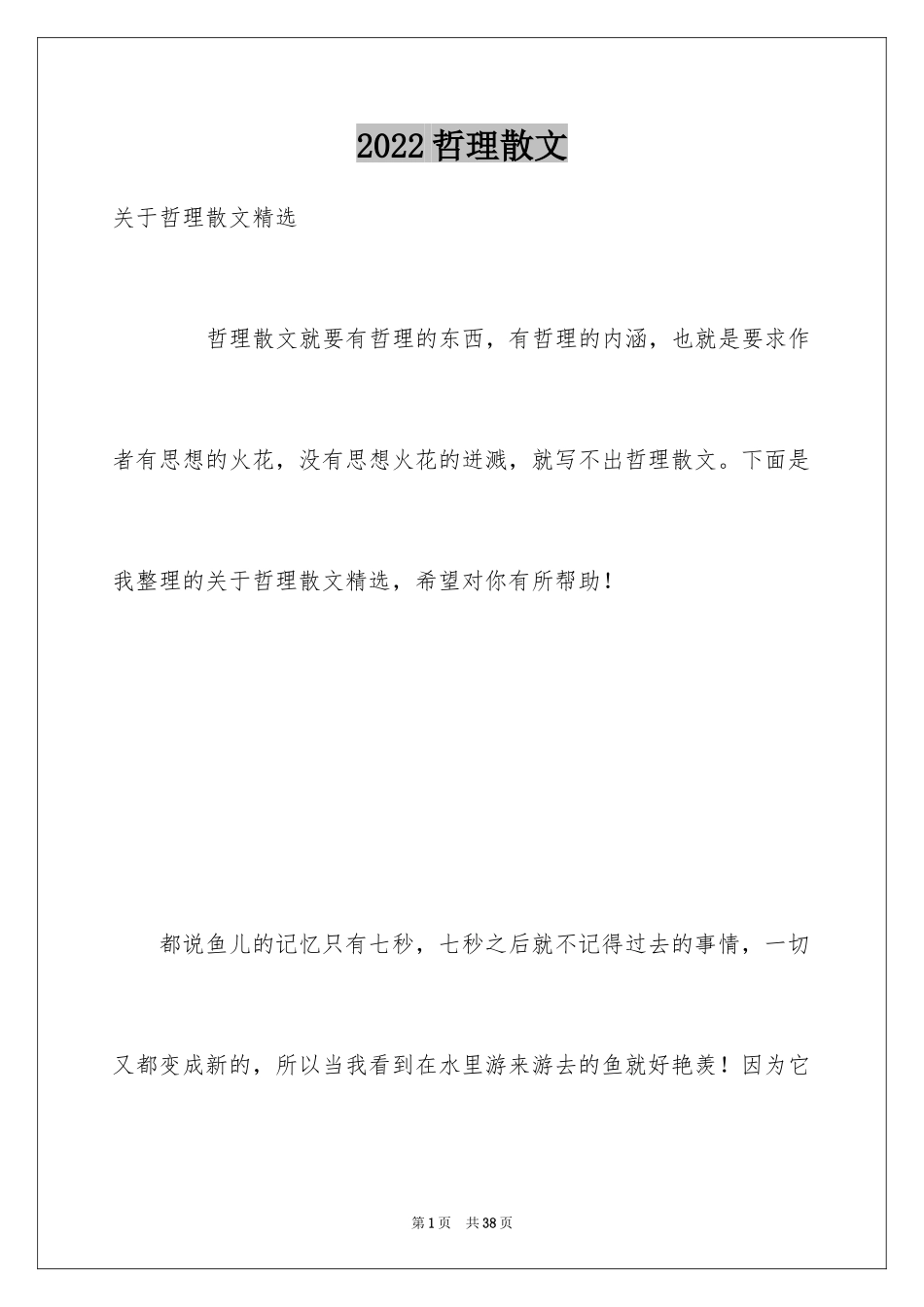 2022 哲理散文

关于哲理散文精选

哲理散文就要有哲理的东西，有哲理的内涵，也就是要求作者有思想的火花，没有思想火花的迸溅，就写不出哲理散文。下面是我整理的关于哲理散文精选，希望对你有所帮助！

都说鱼儿的记忆只有七秒，七秒之后就不记得过去的事情，一切又都变成新的，所以当我看到在水里游来游去的鱼就好艳羡！因为它

第 1 页 共 38 页